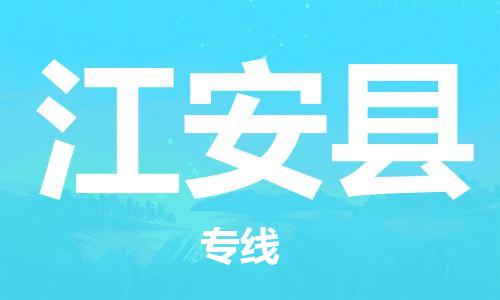 江安县

专线